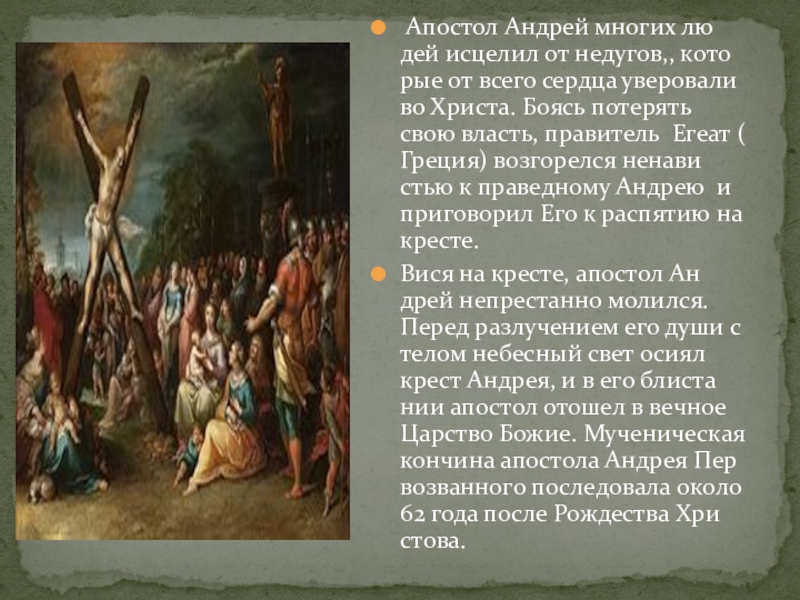 • Апостол Андрей многих лю дей исцелил от недугов,, кото рые от всего сердца уверовали во Христа. Боясь потерять свою власть, правитель Егеат ( Греция) возгорелся ненави стью к праведному Андрею и приговорил Его к распятию на кресте.

• Вися на кресте, апостол Ан дрей непрестанно молился. Перед разлучением его души с телом небесный свет осиял крест Андрея, и в его блиста нии апостол отошел в вечное Царство Божие. Мученическая кончина апостола Андрея Пер возванного последовала около 62 года после Рождества Хри стова.